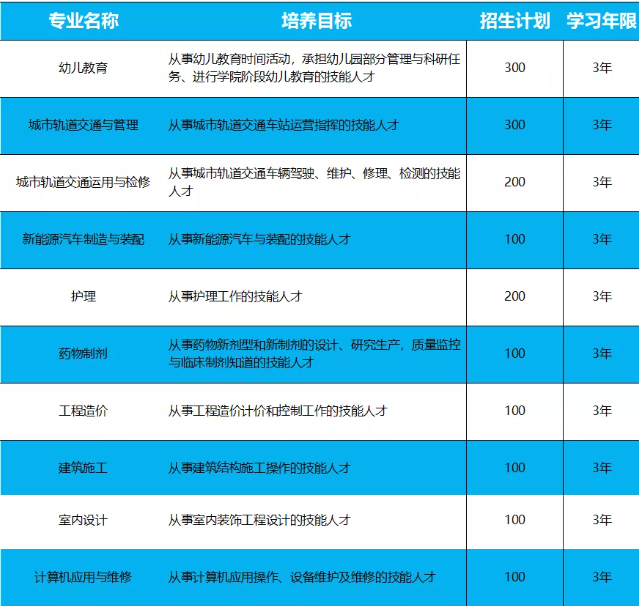 | 专业名称 | 培养目标 | 招生计划 | 学习年限 |
|---|---|---|---|
| 幼儿教育 | 从事幼儿教育时间活动，承担幼儿园部分管理与科研任务、进行学院阶段幼儿教育的技能人才 | 300 | 3年 |
| 城市轨道交通与管理 | 从事城市轨道交通车站运营指挥的技能人才 | 300 | 3年 |
| 城市轨道交通运用与检修 | 从事城市轨道交通车辆驾驶、维护、修理、检测的技能人才 | 200 | 3年 |
| 新能源汽车制造与装配 | 从事新能源汽车与装配的技能人才 | 100 | 3年 |
| 护理 | 从事护理工作的技能人才 | 200 | 3年 |
| 药物制剂 | 从事药物新剂型和新制剂的设计、研究生产，质量监控与临床制剂知道的技能人才 | 100 | 3年 |
| 工程造价 | 从事工程造价计价和控制工作的技能人才 | 100 | 3年 |
| 建筑施工 | 从事建筑结构施工操作的技能人才 | 100 | 3年 |
| 室内设计 | 从事室内装饰工程设计的技能人才 | 100 | 3年 |
| 计算机应用与维修 | 从事计算机应用操作、设备维护及维修的技能人才 | 100 | 3年 |